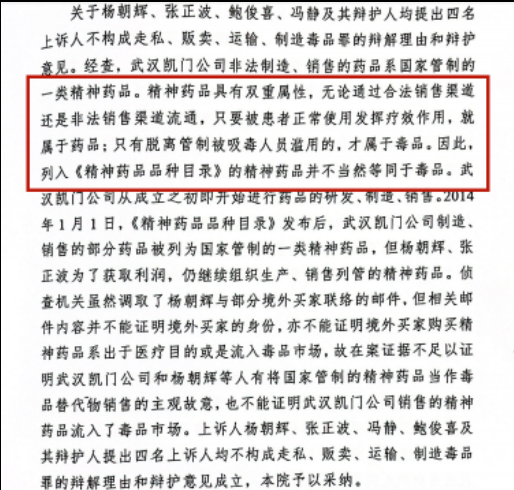 关于杨朝辉、张正波、鲍俊喜、冯静及其辩护人均提出四名上诉人不构成走私、贩卖、运输、制造毒品罪的辩解理由和辩护意见。经查，武汉凯门公司非法制造、销售的药品系国家管制的一类精神药品。精神药品具有双重属性，无论通过合法销售渠道还是非法销售渠道流通，只要被患者正常使用发挥疗效作用，就属于药品；只有脱离管制被吸毒人员滥用的，才属于毒品。因此，列入《精神药品品种目录》的精神药品并不当然等同于毒品。武汉凯门公司从成立之初即开始进行药品的研发、制造、销售。2014年1月1日，《精神药品品种目录》发布后，武汉凯门公司制造、销售的部分药品被列为国家管制的一类精神药品，但杨朝辉、张正波为了获取利润，仍继续组织生产、销售列管的精神药品。侦查机关虽然调取了杨朝辉与部分境外买家联络的邮件，但相关邮件内容并不能证明境外买家的身份，亦不能证明境外买家购买精神药品系出于医疗目的或是流入毒品市场，故在案证据不足以证明武汉凯门公司和杨朝辉等人有将国家管制的精神药品当作毒品替代物销售的主观故意，也不能证明武汉凯门公司销售的精神药品流入了毒品市场。上诉人杨朝辉、张正波、冯静、鲍俊喜及其辩护人提出四名上诉人均不构成走私、贩卖、运输、制造毒品罪的辩解理由和辩护意见成立，本院予以采纳。